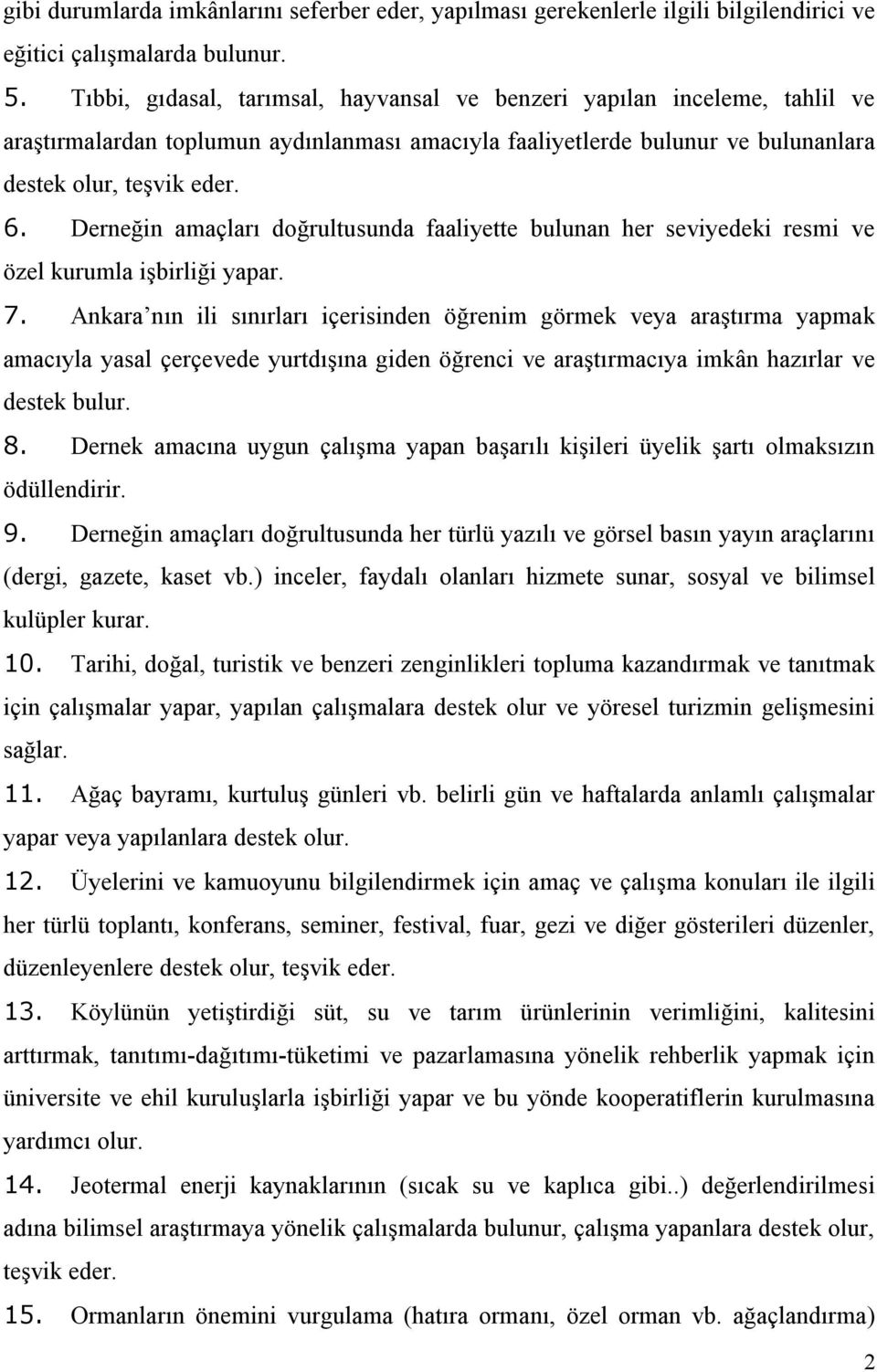 gibi durumlarda imkânlarını seferber eder, yapılması gerekenlerle ilgili bilgilendirici ve eğitici çalışmalarda bulunur.

5. Tıbbi, gıdasal, tarımsal, hayvansal ve benzeri yapılan inceleme, tahlil ve araştırmalardan toplumun aydınlanması amacıyla faaliyetlerde bulunur ve bulunanlara destek olur, teşvik eder.

6. Derneğin amaçları doğrultusunda faaliyette bulunan her seviyedeki resmi ve özel kurumla işbirliği yapar.

7. Ankara'nın ili sınırları içerisinden öğrenim görmek veya araştırma yapmak amacıyla yasal çerçevede yurtdışına giden öğrenci ve araştırmacıya imkân hazırlar ve destek bulur.

8. Dernek amacına uygun çalışma yapan başarılı kişileri üyelik şartı olmaksızın ödüllendirir.

9. Derneğin amaçları doğrultusunda her türlü yazılı ve görsel basın yayın araçlarını (dergi, gazete, kaset vb.) inceler, faydalı olanları hizmete sunar, sosyal ve bilimsel kulüpler kurar.

10. Tarihi, doğal, turistik ve benzeri zenginlikleri topluma kazandırmak ve tanıtmak için çalışmalar yapar, yapılan çalışmalara destek olur ve yöresel turizmin gelişmesini sağlar.

11. Ağaç bayramı, kurtuluş günleri vb. belirli gün ve haftalarda anlamlı çalışmalar yapar veya yapılanlara destek olur.

12. Üyelerini ve kamuoyunu bilgilendirmek için amaç ve çalışma konuları ile ilgili her türlü toplantı, konferans, seminer, festival, fuar, gezi ve diğer gösterileri düzenler, düzenleyenlere destek olur, teşvik eder.

13. Köylünün yetiştirdiği süt, su ve tarım ürünlerinin verimliğini, kalitesini arttırmak, tanıtımı-dağıtımı-tüketimi ve pazarlamasına yönelik rehberlik yapmak için üniversite ve ehil kuruluşlarla işbirliği yapar ve bu yönde kooperatiflerin kurulmasına yardımcı olur.

14. Jeotermal enerji kaynaklarının (sıcak su ve kaplıca gibi..) değerlendirilmesi adına bilimsel araştırmaya yönelik çalışmalarda bulunur, çalışma yapanlara destek olur, teşvik eder.

15. Ormanların önemini vurgulama (hatıra ormanı, özel orman vb. ağaçlandırma)

2